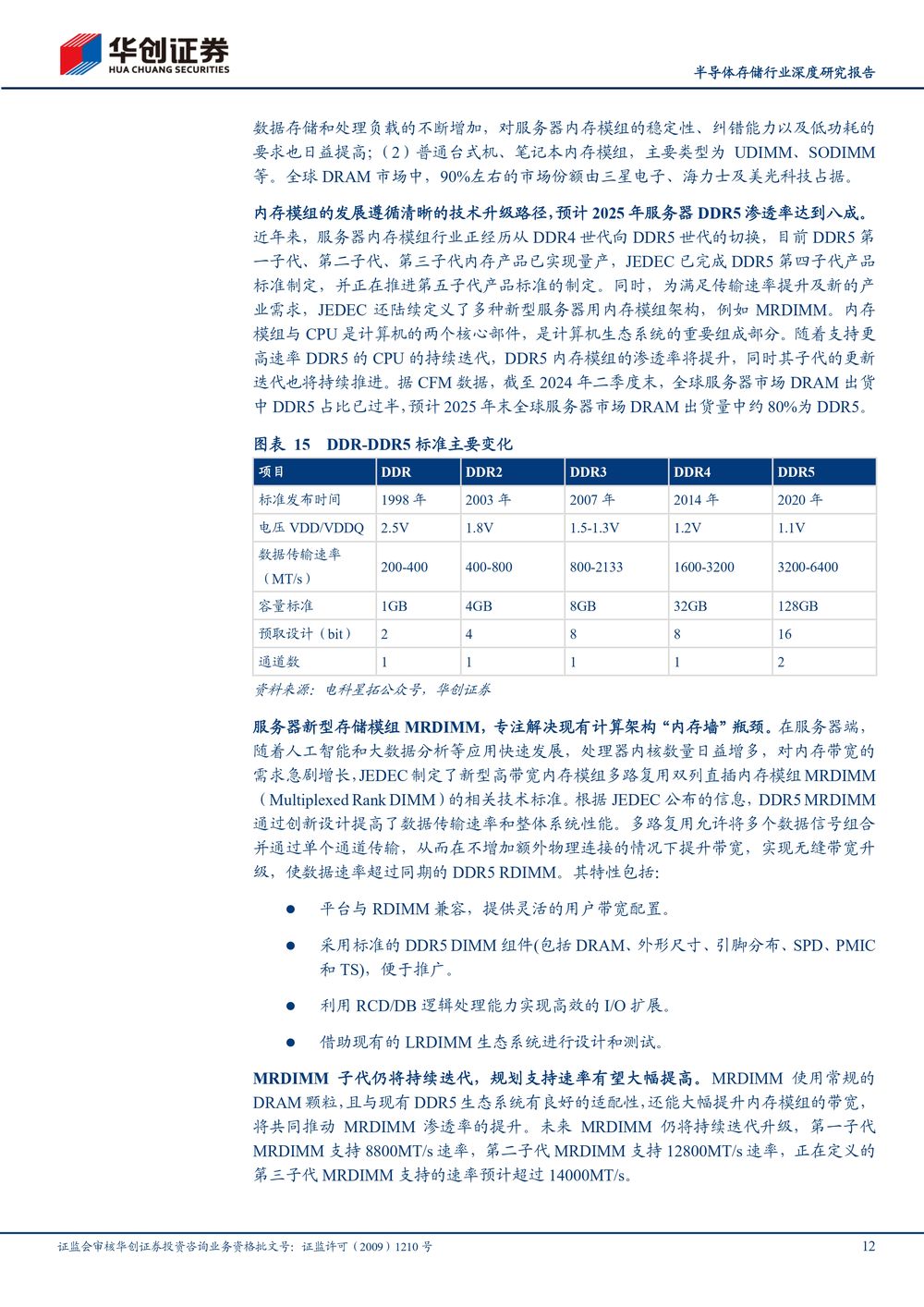 华创证券
HUA CHUANG SECURITIES

半导体存储行业深度研究报告

数据存储和处理负载的不断增加，对服务器内存模组的稳定性、纠错能力以及低功耗的要求也日益提高；（2）普通台式机、笔记本内存模组，主要类型为 UDIMM、SODIMM 等。全球 DRAM 市场中，90%左右的市场份额由三星电子、海力士及美光科技占据。

内存模组的发展遵循清晰的技术升级路径，预计 2025 年服务器 DDR5 渗透率达到八成。近年来，服务器内存模组行业正经历从 DDR4 世代向 DDR5 世代的切换，目前 DDR5 第一子代、第二子代、第三子代内存产品已实现量产，JEDEC 已完成 DDR5 第四子代产品标准制定，并正在推进第五子代产品标准的制定。同时，为满足传输速率提升及新的产业需求，JEDEC 还陆续定义了多种新型服务器用内存模组架构，例如 MRDIMM。内存模组与 CPU 是计算机的两个核心部件，是计算机生态系统的重要组成部分。随着支持更高速率 DDR5 的 CPU 的持续迭代，DDR5 内存模组的渗透率将提升，同时其子代的更新迭代也将持续推进。据 CFM 数据，截至 2024 年二季度末，全球服务器市场 DRAM 出货中 DDR5 占比已过半，预计 2025 年末全球服务器市场 DRAM 出货量中约 80%为 DDR5。

图表 15 DDR-DDR5 标准主要变化

| 项目 | DDR | DDR2 | DDR3 | DDR4 | DDR5 |
|---|---|---|---|---|---|
| 标准发布时间 | 1998 年 | 2003 年 | 2007 年 | 2014 年 | 2020 年 |
| 电压 VDD/VDDQ | 2.5V | 1.8V | 1.5-1.3V | 1.2V | 1.1V |
| 数据传输速率（MT/s） | 200-400 | 400-800 | 800-2133 | 1600-3200 | 3200-6400 |
| 容量标准 | 1GB | 4GB | 8GB | 32GB | 128GB |
| 预取设计（bit） | 2 | 4 | 8 | 8 | 16 |
| 通道数 | 1 | 1 | 1 | 1 | 2 |

资料来源：电科星拓公众号，华创证券

服务器新型存储模组 MRDIMM，专注解决现有计算架构“内存墙”瓶颈。在服务器端，随着人工智能和大数据分析等应用快速发展，处理器内核数量日益增多，对内存带宽的需求急剧增长，JEDEC 制定了新型高带宽内存模组多路复用双列直插内存模组 MRDIMM（Multiplexed Rank DIMM）的相关技术标准。根据 JEDEC 公布的信息，DDR5 MRDIMM 通过创新设计提高了数据传输速率和整体系统性能。多路复用允许将多个数据信号组合并通过单个通道传输，从而在不增加额外物理连接的情况下提升带宽，实现无缝带宽升级，使数据速率超过同期的 DDR5 RDIMM。其特性包括:

● 平台与 RDIMM 兼容，提供灵活的用户带宽配置。

● 采用标准的 DDR5 DIMM 组件(包括 DRAM、外形尺寸、引脚分布、SPD、PMIC 和 TS)，便于推广。

● 利用 RCD/DB 逻辑处理能力实现高效的 I/O 扩展。

● 借助现有的 LRDIMM 生态系统进行设计和测试。

MRDIMM 子代仍将持续迭代，规划支持速率有望大幅提高。MRDIMM 使用常规的 DRAM 颗粒，且与现有 DDR5 生态系统有良好的适配性，还能大幅提升内存模组的带宽，将共同推动 MRDIMM 渗透率的提升。未来 MRDIMM 仍将持续迭代升级，第一子代 MRDIMM 支持 8800MT/s 速率，第二子代 MRDIMM 支持 12800MT/s 速率，正在定义的第三子代 MRDIMM 支持的速率预计超过 14000MT/s。

证监会审核华创证券投资咨询业务资格批文号：证监许可（2009）1210 号 12